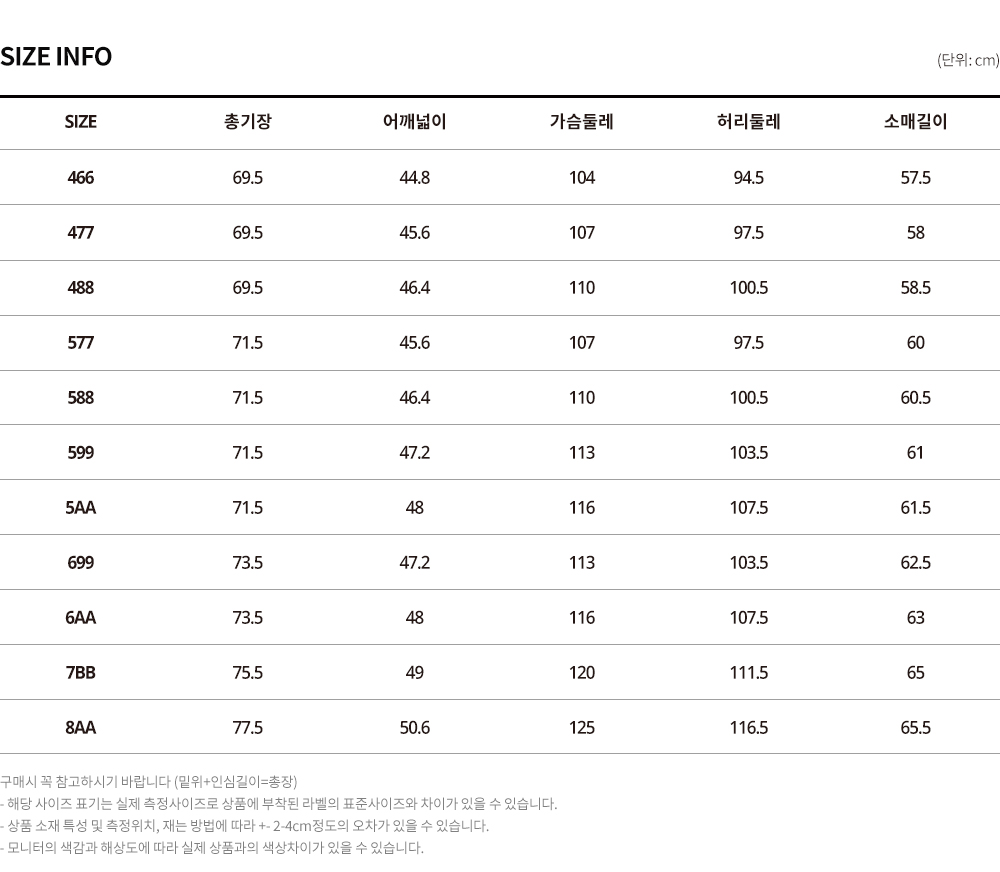 SIZE INFO

(단위: cm)

| SIZE | 총기장 | 어깨넓이 | 가슴둘레 | 허리둘레 | 소매길이 |
|---|---|---|---|---|---|
| 466 | 69.5 | 44.8 | 104 | 94.5 | 57.5 |
| 477 | 69.5 | 45.6 | 107 | 97.5 | 58 |
| 488 | 69.5 | 46.4 | 110 | 100.5 | 58.5 |
| 577 | 71.5 | 45.6 | 107 | 97.5 | 60 |
| 588 | 71.5 | 46.4 | 110 | 100.5 | 60.5 |
| 599 | 71.5 | 47.2 | 113 | 103.5 | 61 |
| 5AA | 71.5 | 48 | 116 | 107.5 | 61.5 |
| 699 | 73.5 | 47.2 | 113 | 103.5 | 62.5 |
| 6AA | 73.5 | 48 | 116 | 107.5 | 63 |
| 7BB | 75.5 | 49 | 120 | 111.5 | 65 |
| 8AA | 77.5 | 50.6 | 125 | 116.5 | 65.5 |

구매시 꼭 참고하시기 바랍니다 (밑위+인심길이=총장)
- 해당 사이즈 표기는 실제 측정사이즈로 상품에 부착된 라벨의 표준사이즈와 차이가 있을 수 있습니다.
- 상품 소재 특성 및 측정위치, 재는 방법에 따라 +- 2-4cm정도의 오차가 있을 수 있습니다.
- 모니터의 색감과 해상도에 따라 실제 상품과의 색상차이가 있을 수 있습니다.